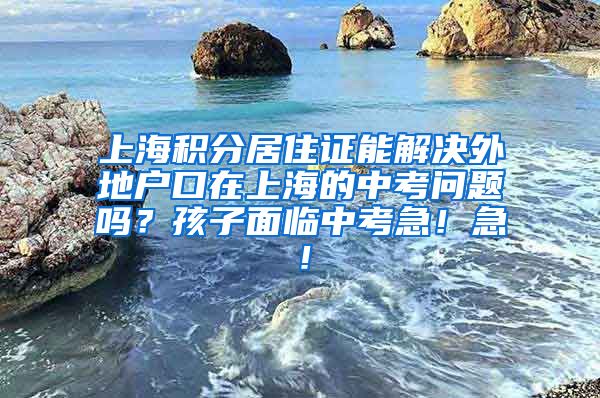 上海积分居住证能解决外地户口在上海的中考问题吗？孩子面临中考急！急！